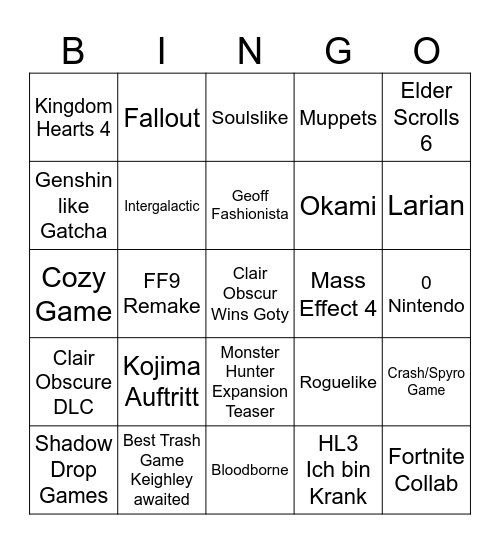 | B | I | N | G | O |
|---|---|---|---|---|
| Kingdom Hearts 4 | Fallout | Soulslike | Muppets | Elder Scrolls 6 |
| Genshin like Gatcha | Intergalactic | Geoff Fashionista | Okami | Larian |
| Cozy Game | FF9 Remake | Clair Obscur Wins Goty | Mass Effect 4 | 0 Nintendo |
| Clair Obscure DLC | Kojima Auftritt | Monster Hunter Expansion Teaser | Roguelike | Crash/Spyro Game |
| Shadow Drop Games | Best Trash Game Keighley awaited | Bloodborne | HL3 Ich bin Krank | Fortnite Collab |